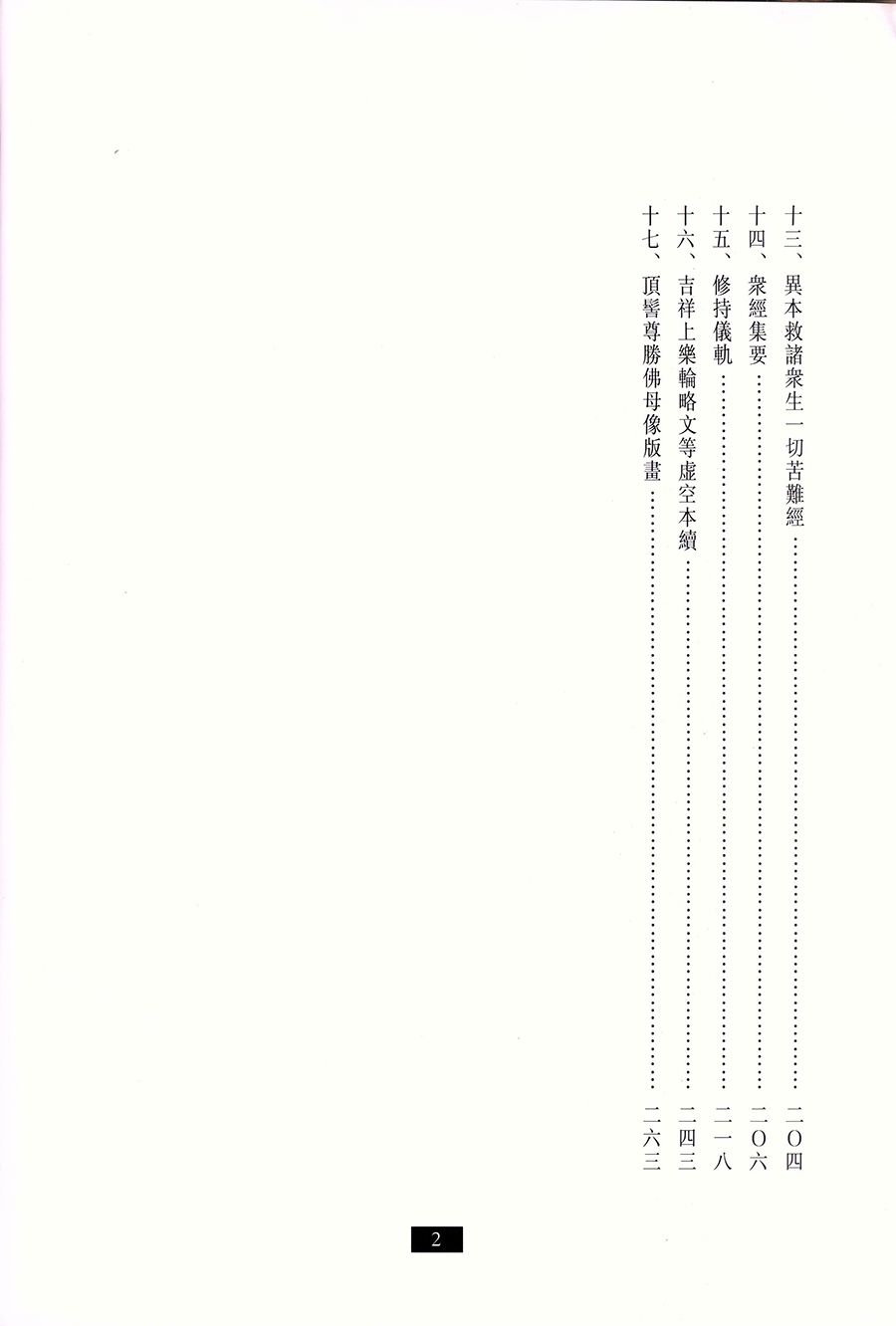 十三、異本救諸衆生一切苦難經 二〇四
十四、衆經集要 二〇六
十五、修持儀軌 二一八
十六、吉祥上樂輪略文等虛空本續 二四三
十七、頂髻尊勝佛母像版畫 二六三

2